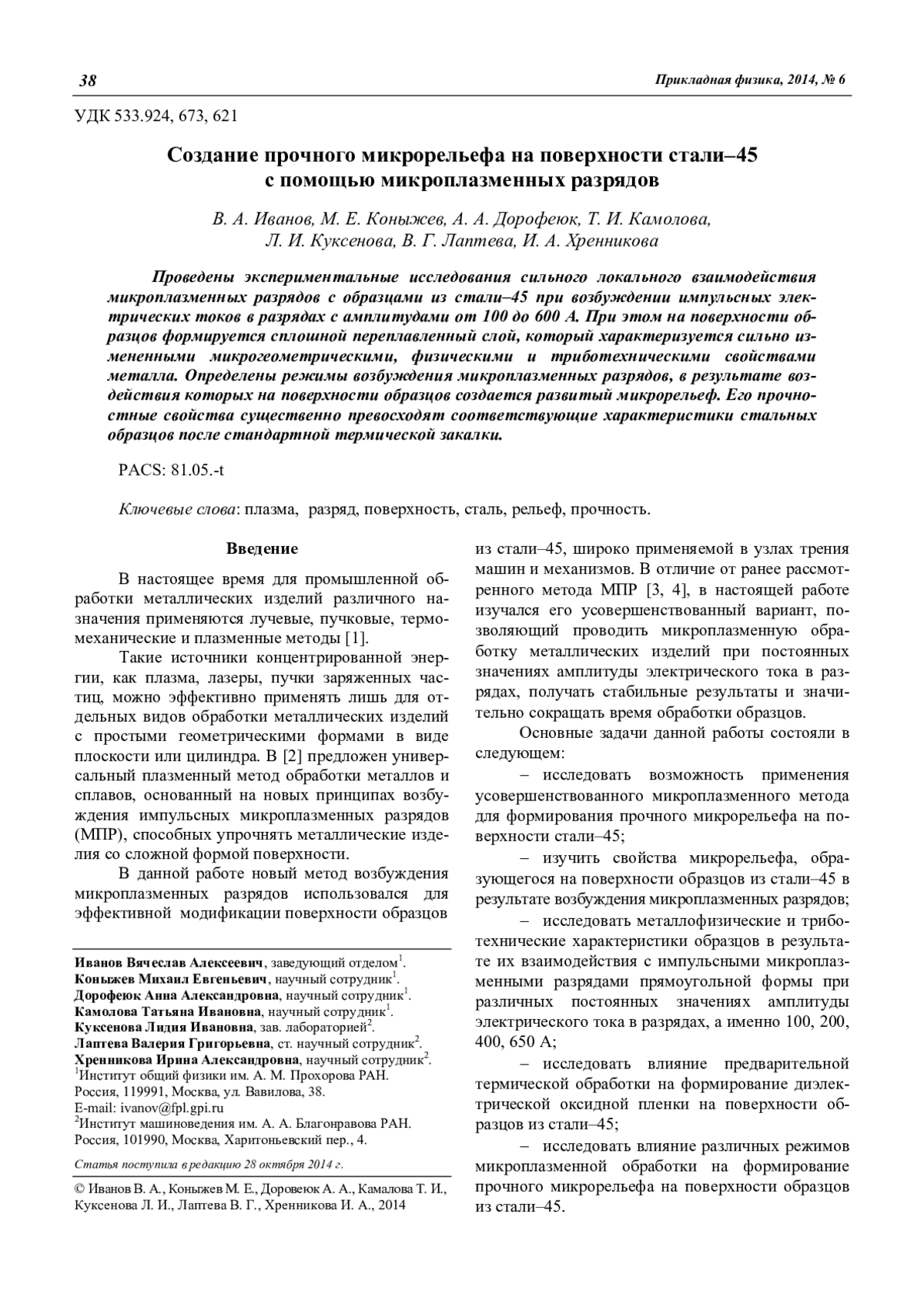 38 Прикладная физика, 2014, № 6

УДК 533.924, 673, 621

Создание прочного микрорельефа на поверхности стали–45 с помощью микроплазменных разрядов

В. А. Иванов, М. Е. Коныжев, А. А. Дорофеюк, Т. И. Камолова, Л. И. Куксенова, В. Г. Лаптева, И. А. Хренникова

Проведены экспериментальные исследования сильного локального взаимодействия микроплазменных разрядов с образцами из стали–45 при возбуждении импульсных электрических токов в разрядах с амплитудами от 100 до 600 А. При этом на поверхности образцов формируется сплошной переплавленный слой, который характеризуется сильно измененными микрогеометрическими, физическими и триботехническими свойствами металла. Определены режимы возбуждения микроплазменных разрядов, в результате воздействия которых на поверхности образцов создается развитый микрорельеф. Его прочностные свойства существенно превосходят соответствующие характеристики стальных образцов после стандартной термической закалки.

PACS: 81.05.-t

Ключевые слова: плазма, разряд, поверхность, сталь, рельеф, прочность.

Введение

В настоящее время для промышленной обработки металлических изделий различного назначения применяются лучевые, пучковые, термомеханические и плазменные методы [1].

Такие источники концентрированной энергии, как плазма, лазеры, пучки заряженных частиц, можно эффективно применять лишь для отдельных видов обработки металлических изделий с простыми геометрическими формами в виде плоскости или цилиндра. В [2] предложен универсальный плазменный метод обработки металлов и сплавов, основанный на новых принципах возбуждения импульсных микроплазменных разрядов (МПР), способных упрочнять металлические изделия со сложной формой поверхности.

В данной работе новый метод возбуждения микроплазменных разрядов использовался для эффективной модификации поверхности образцов

Иванов Вячеслав Алексеевич, заведующий отделом$^1$.
Коныжев Михаил Евгеньевич, научный сотрудник$^1$.
Дорофеюк Анна Александровна, научный сотрудник$^1$.
Камолова Татьяна Ивановна, научный сотрудник$^1$.
Куксенова Лидия Ивановна, зав. лабораторией$^2$.
Лаптева Валерия Григорьевна, ст. научный сотрудник$^2$.
Хренникова Ирина Александровна, научный сотрудник$^2$.
$^1$Институт общий физики им. А. М. Прохорова РАН.
Россия, 119991, Москва, ул. Вавилова, 38.
E-mail: ivanov@fpl.gpi.ru
$^2$Институт машиноведения им. А. А. Благонравова РАН.
Россия, 101990, Москва, Харитоньевский пер., 4.

Статья поступила в редакцию 28 октября 2014 г.

© Иванов В. А., Коныжев М. Е., Доровеюк А. А., Камалова Т. И., Куксенова Л. И., Лаптева В. Г., Хренникова И. А., 2014

из стали–45, широко применяемой в узлах трения машин и механизмов. В отличие от ранее рассмотренного метода МПР [3, 4], в настоящей работе изучался его усовершенствованный вариант, позволяющий проводить микроплазменную обработку металлических изделий при постоянных значениях амплитуды электрического тока в разрядах, получать стабильные результаты и значительно сокращать время обработки образцов.

Основные задачи данной работы состояли в следующем:

– исследовать возможность применения усовершенствованного микроплазменного метода для формирования прочного микрорельефа на поверхности стали–45;

– изучить свойства микрорельефа, образующегося на поверхности образцов из стали–45 в результате возбуждения микроплазменных разрядов;

– исследовать металлофизические и триботехнические характеристики образцов в результате их взаимодействия с импульсными микроплазменными разрядами прямоугольной формы при различных постоянных значениях амплитуды электрического тока в разрядах, а именно 100, 200, 400, 650 А;

– исследовать влияние предварительной термической обработки на формирование диэлектрической оксидной пленки на поверхности образцов из стали–45;

– исследовать влияние различных режимов микроплазменной обработки на формирование прочного микрорельефа на поверхности образцов из стали–45.